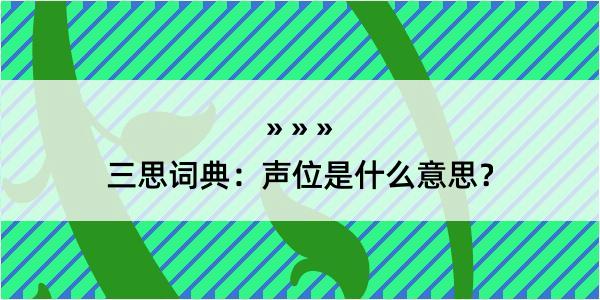 » » »

三思词典：声位是什么意思？